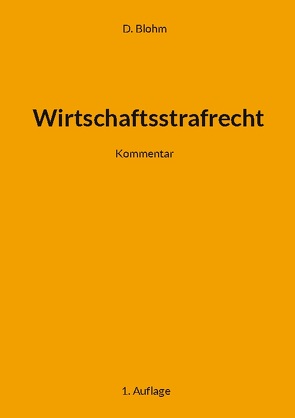 D. Blohm

Wirtschaftsstrafrecht

Kommentar

1. Auflage